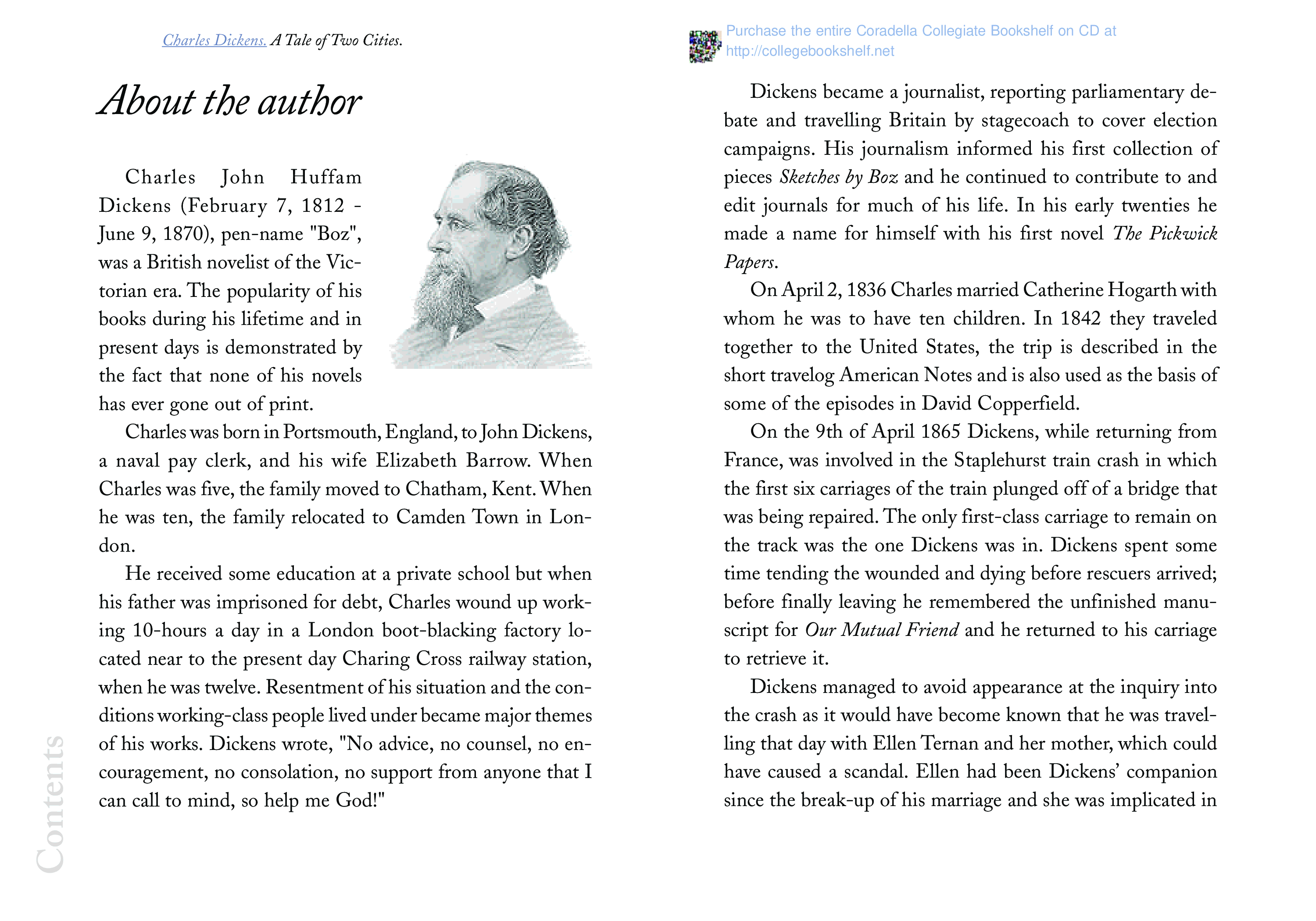 Charles Dickens. A Tale of Two Cities.

About the author

Charles John Huffam Dickens (February 7, 1812 - June 9, 1870), pen-name "Boz", was a British novelist of the Victorian era. The popularity of his books during his lifetime and in present days is demonstrated by the fact that none of his novels has ever gone out of print.

Charles was born in Portsmouth, England, to John Dickens, a naval pay clerk, and his wife Elizabeth Barrow. When Charles was five, the family moved to Chatham, Kent. When he was ten, the family relocated to Camden Town in London.

He received some education at a private school but when his father was imprisoned for debt, Charles wound up working 10-hours a day in a London boot-blacking factory located near to the present day Charing Cross railway station, when he was twelve. Resentment of his situation and the conditions working-class people lived under became major themes of his works. Dickens wrote, "No advice, no counsel, no encouragement, no consolation, no support from anyone that I can call to mind, so help me God!"

Contents

Purchase the entire Coradella Collegiate Bookshelf on CD at http://collegebookshelf.net

Dickens became a journalist, reporting parliamentary debate and travelling Britain by stagecoach to cover election campaigns. His journalism informed his first collection of pieces Sketches by Boz and he continued to contribute to and edit journals for much of his life. In his early twenties he made a name for himself with his first novel The Pickwick Papers.

On April 2, 1836 Charles married Catherine Hogarth with whom he was to have ten children. In 1842 they traveled together to the United States, the trip is described in the short travelog American Notes and is also used as the basis of some of the episodes in David Copperfield.

On the 9th of April 1865 Dickens, while returning from France, was involved in the Staplehurst train crash in which the first six carriages of the train plunged off of a bridge that was being repaired. The only first-class carriage to remain on the track was the one Dickens was in. Dickens spent some time tending the wounded and dying before rescuers arrived; before finally leaving he remembered the unfinished manuscript for Our Mutual Friend and he returned to his carriage to retrieve it.

Dickens managed to avoid appearance at the inquiry into the crash as it would have become known that he was travelling that day with Ellen Ternan and her mother, which could have caused a scandal. Ellen had been Dickens' companion since the break-up of his marriage and she was implicated in